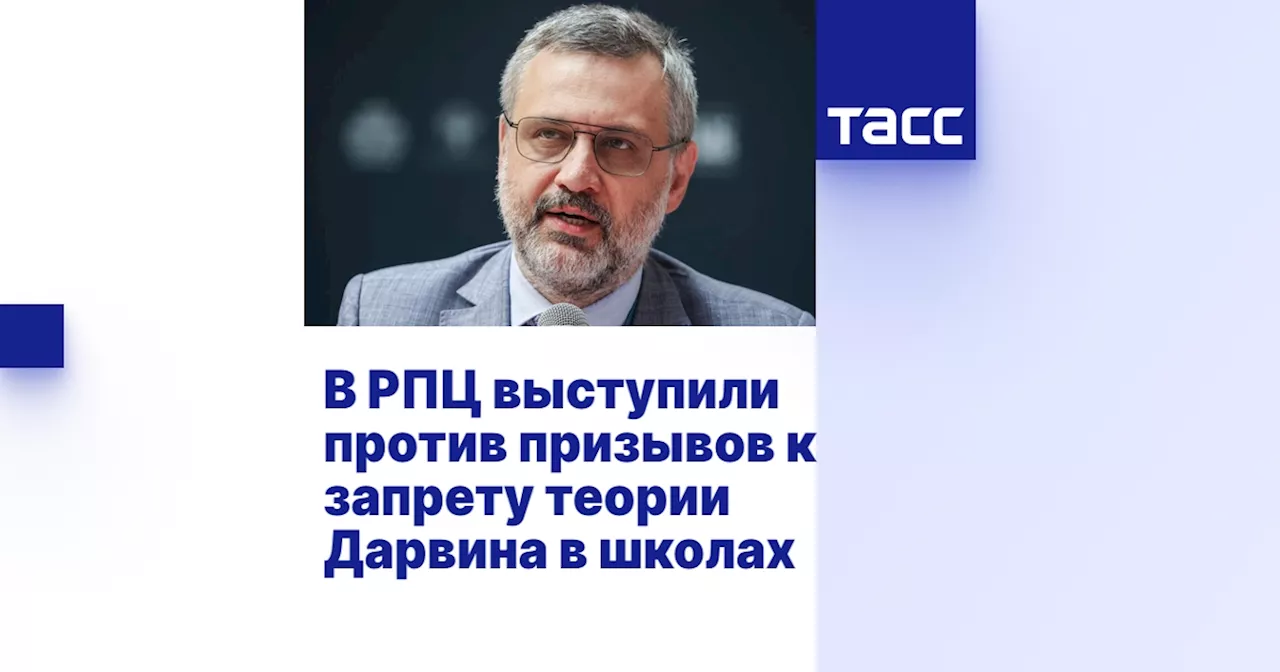 ТАСС

В РПЦ выступили против призывов к запрету теории Дарвина в школах